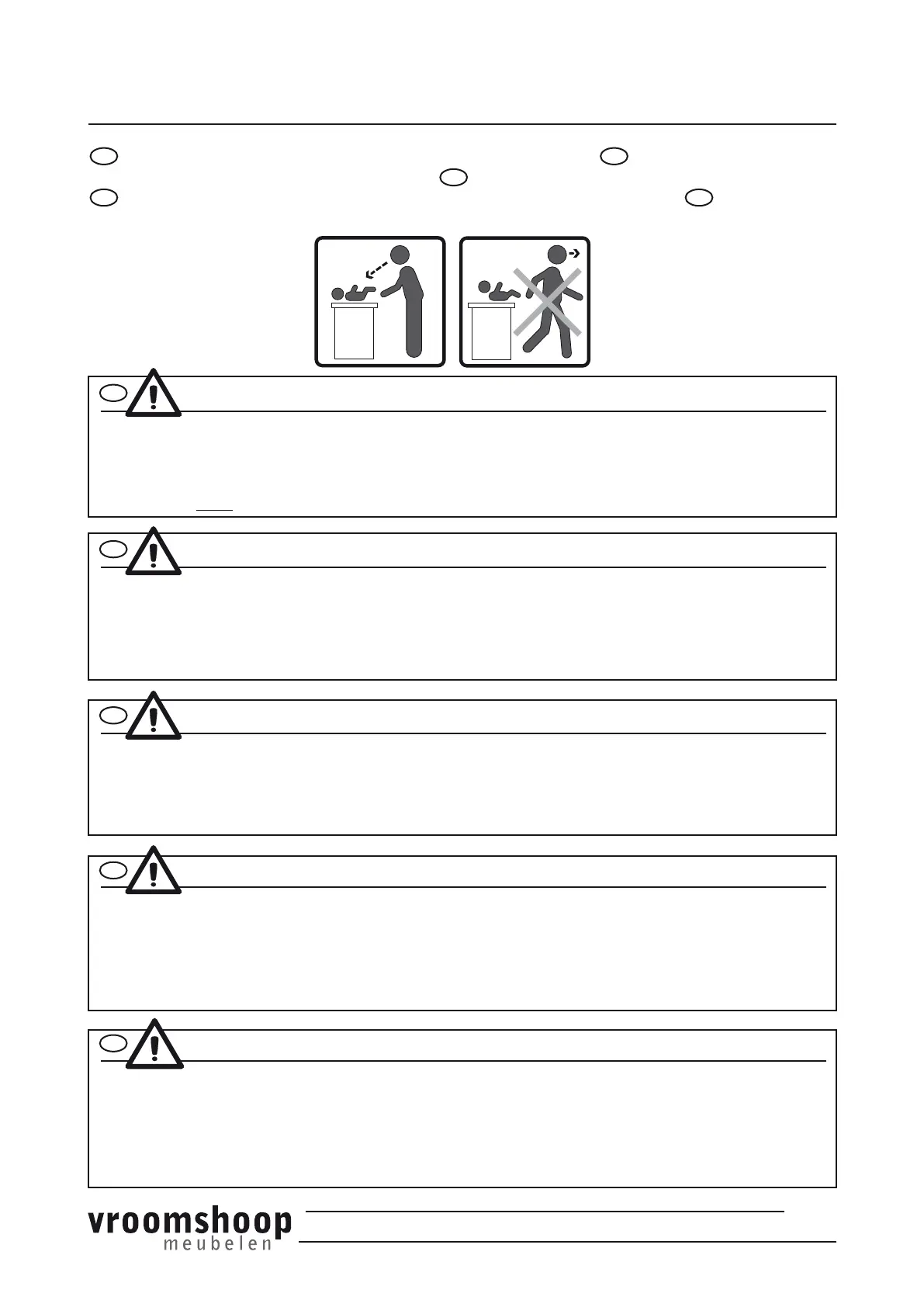 vroomshoop
meubelen